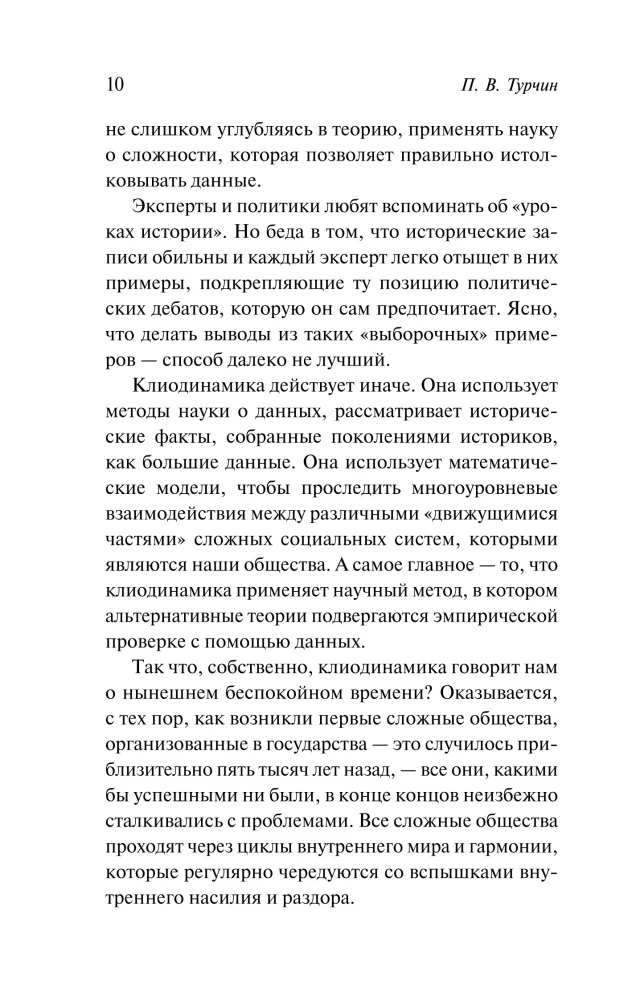 10 П. В. Турчин

не слишком углубляясь в теорию, применять науку о сложности, которая позволяет правильно истолковывать данные.

Эксперты и политики любят вспоминать об «уроках истории». Но беда в том, что исторические записи обильны и каждый эксперт легко отыщет в них примеры, подкрепляющие ту позицию политических дебатов, которую он сам предпочитает. Ясно, что делать выводы из таких «выборочных» примеров — способ далеко не лучший.

Клиодинамика действует иначе. Она использует методы науки о данных, рассматривает исторические факты, собранные поколениями историков, как большие данные. Она использует математические модели, чтобы проследить многоуровневые взаимодействия между различными «движущимися частями» сложных социальных систем, которыми являются наши общества. А самое главное — то, что клиодинамика применяет научный метод, в котором альтернативные теории подвергаются эмпирической проверке с помощью данных.

Так что, собственно, клиодинамика говорит нам о нынешнем беспокойном времени? Оказывается, с тех пор, как возникли первые сложные общества, организованные в государства — это случилось приблизительно пять тысяч лет назад, — все они, какими бы успешными ни были, в конце концов неизбежно сталкивались с проблемами. Все сложные общества проходят через циклы внутреннего мира и гармонии, которые регулярно чередуются со вспышками внутреннего насилия и раздора.